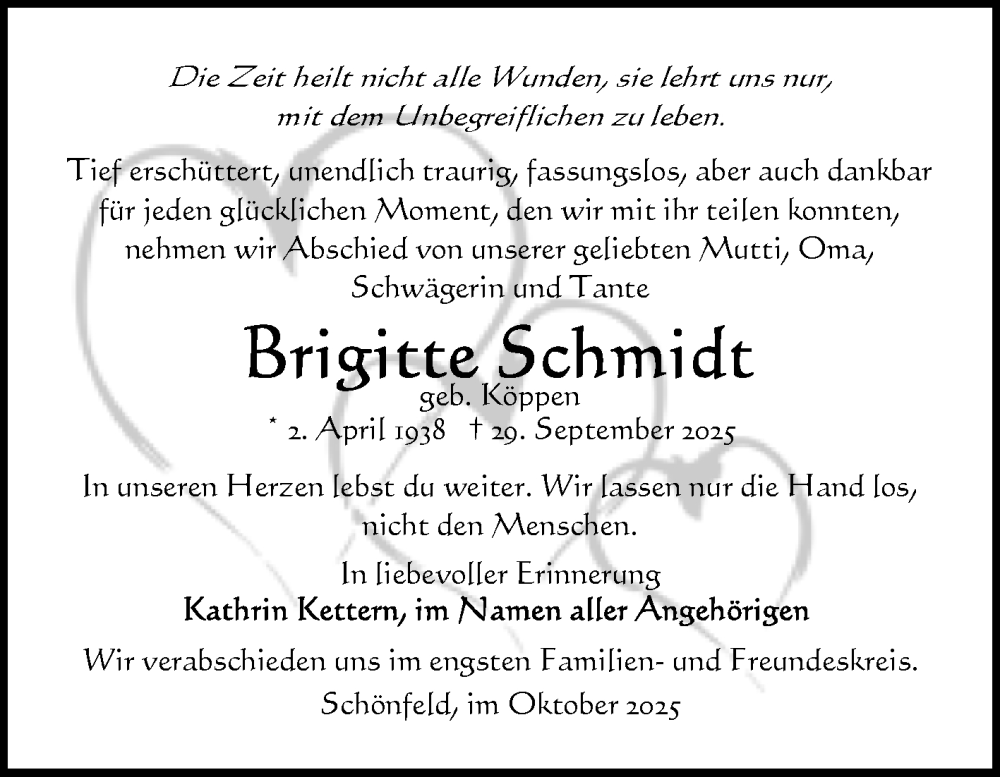 Die Zeit heilt nicht alle Wunden, sie lehrt uns nur, mit dem Unbegreiflichen zu leben.

Tief erschüttert, unendlich traurig, fassungslos, aber auch dankbar für jeden glücklichen Moment, den wir mit ihr teilen konnten, nehmen wir Abschied von unserer geliebten Mutti, Oma, Schwägerin und Tante

Brigitte Schmidt

geb. Köppen

* 2. April 1938 † 29. September 2025

In unseren Herzen lebst du weiter. Wir lassen nur die Hand los, nicht den Menschen.

In liebevoller Erinnerung

Kathrin Kettern, im Namen aller Angehörigen

Wir verabschieden uns im engsten Familien- und Freundeskreis.

Schönfeld, im Oktober 2025